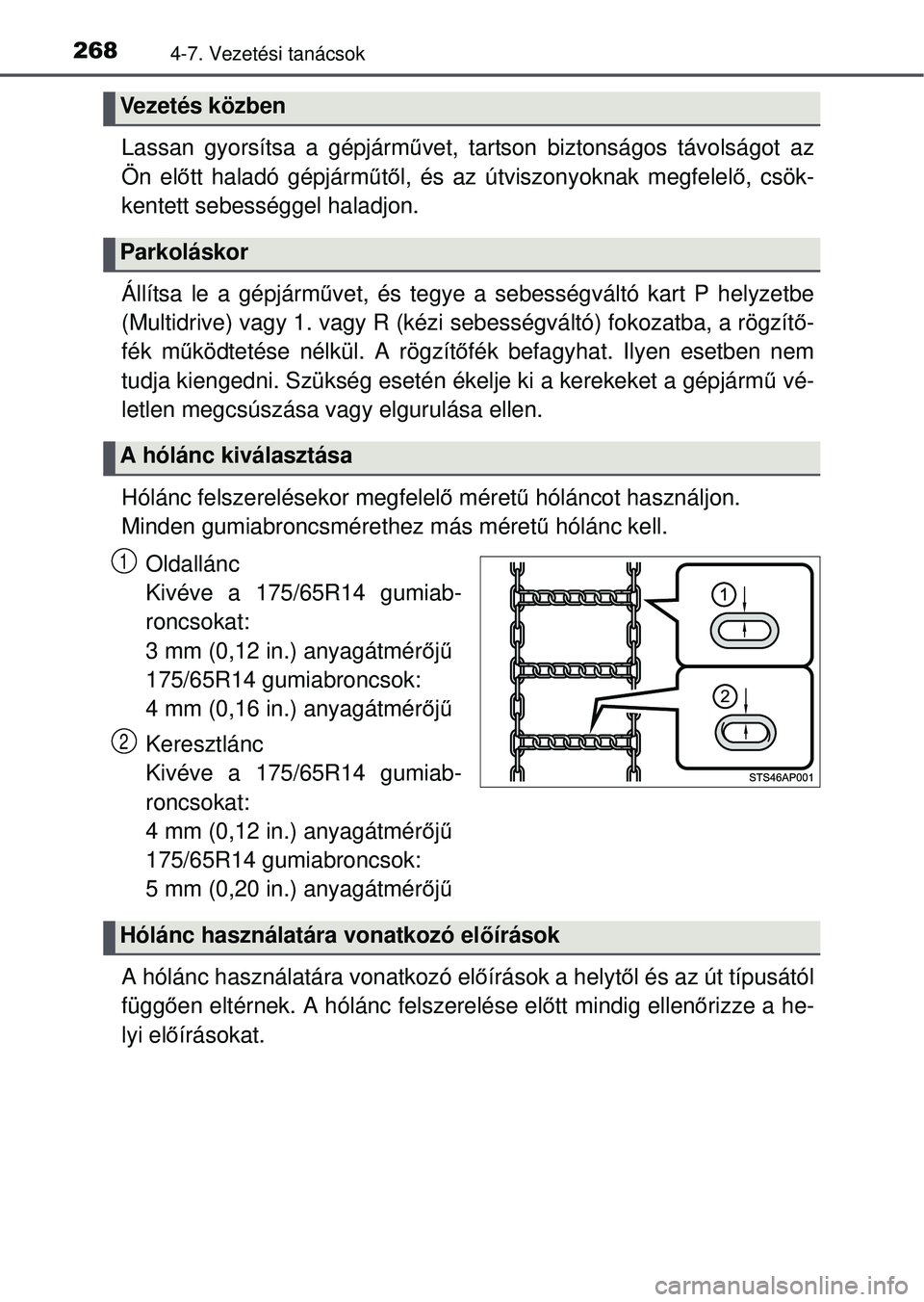 268 4-7. Vezetési tanácsok

Vezetés közben

Lassan gyorsítsa a gépjárművet, tartson biztonságos távolságot az Ön előtt haladó gépjárműtől, és az útviszonyoknak megfelelő, csökkentett sebességgel haladjon.

Parkoláskor

Állítsa le a gépjárművet, és tegye a sebességváltó kart P helyzetbe (Multidrive) vagy 1. vagy R (kézi sebességváltó) fokozatba, a rögzítőfék működtetése nélkül. A rögzítőfék befagyhat. Ilyen esetben nem tudja kiengedni. Szükség esetén ékelje ki a kerekeket a gépjármű véletlen megcsúszása vagy elgurulása ellen.

A hólánc kiválasztása

Hólánc felszerelésekor megfelelő méretű hóláncot használjon.
Minden gumiabroncsmérethez más méretű hólánc kell.

1 Oldallánc
Kivéve a 175/65R14 gumiabroncsokat:
3 mm (0,12 in.) anyagátmérőjű
175/65R14 gumiabroncsok:
4 mm (0,16 in.) anyagátmérőjű

2 Keresztlánc
Kivéve a 175/65R14 gumiabroncsokat:
4 mm (0,12 in.) anyagátmérőjű
175/65R14 gumiabroncsok:
5 mm (0,20 in.) anyagátmérőjű

1
2
STS46AP001

Hólánc használatára vonatkozó előírások

A hólánc használatára vonatkozó előírások a helytől és az út típusától függően eltérnek. A hólánc felszerelése előtt mindig ellenőrizze a helyi előírásokat.

carmanualsonline.info